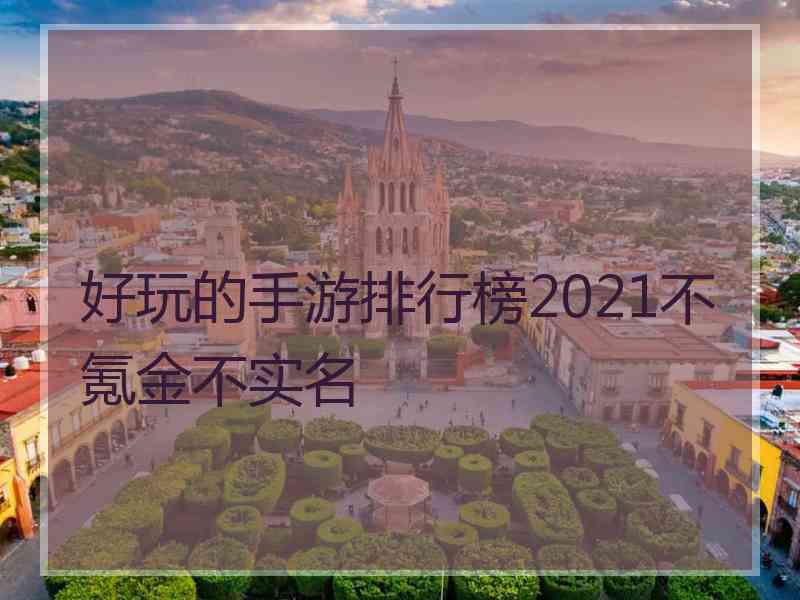 好玩的手游排行榜2021不氪金不实名